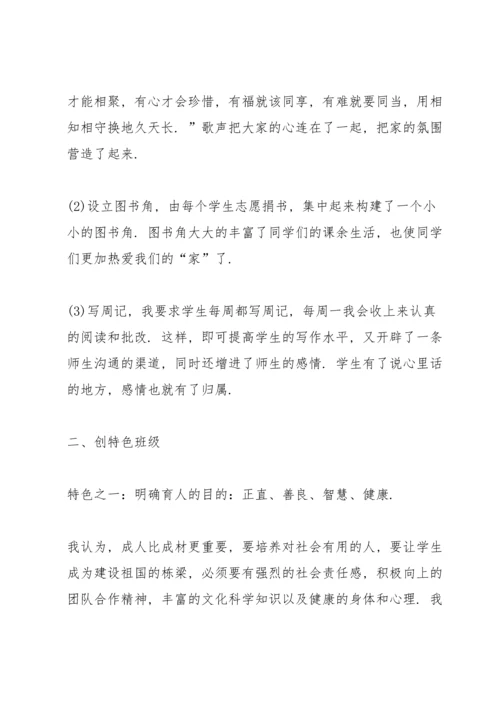 才能相聚，有心才会珍惜，有福就该同享，有难就要同当，用相知相守换地久天长．”歌声把大家的心连在了一起，把家的氛围营造了起来．

(2)设立图书角，由每个学生志愿捐书，集中起来构建了一个小小的图书角．图书角大大的丰富了同学们的课余生活，也使同学们更加热爱我们的“家”了．

(3)写周记，我要求学生每周都写周记，每周一我会收上来认真的阅读和批改．这样，即可提高学生的写作水平，又开辟了一条师生沟通的渠道，同时还增进了师生的感情．学生有了说心里话的地方，感情也就有了归属．

二、创特色班级

特色之一：明确育人的目的：正直、善良、智慧、健康．

我认为，成人比成材更重要，要培养对社会有用的人，要让学生成为建设祖国的栋梁，必须要有强烈的社会责任感，积极向上的团队合作精神，丰富的文化科学知识以及健康的身体和心理．我